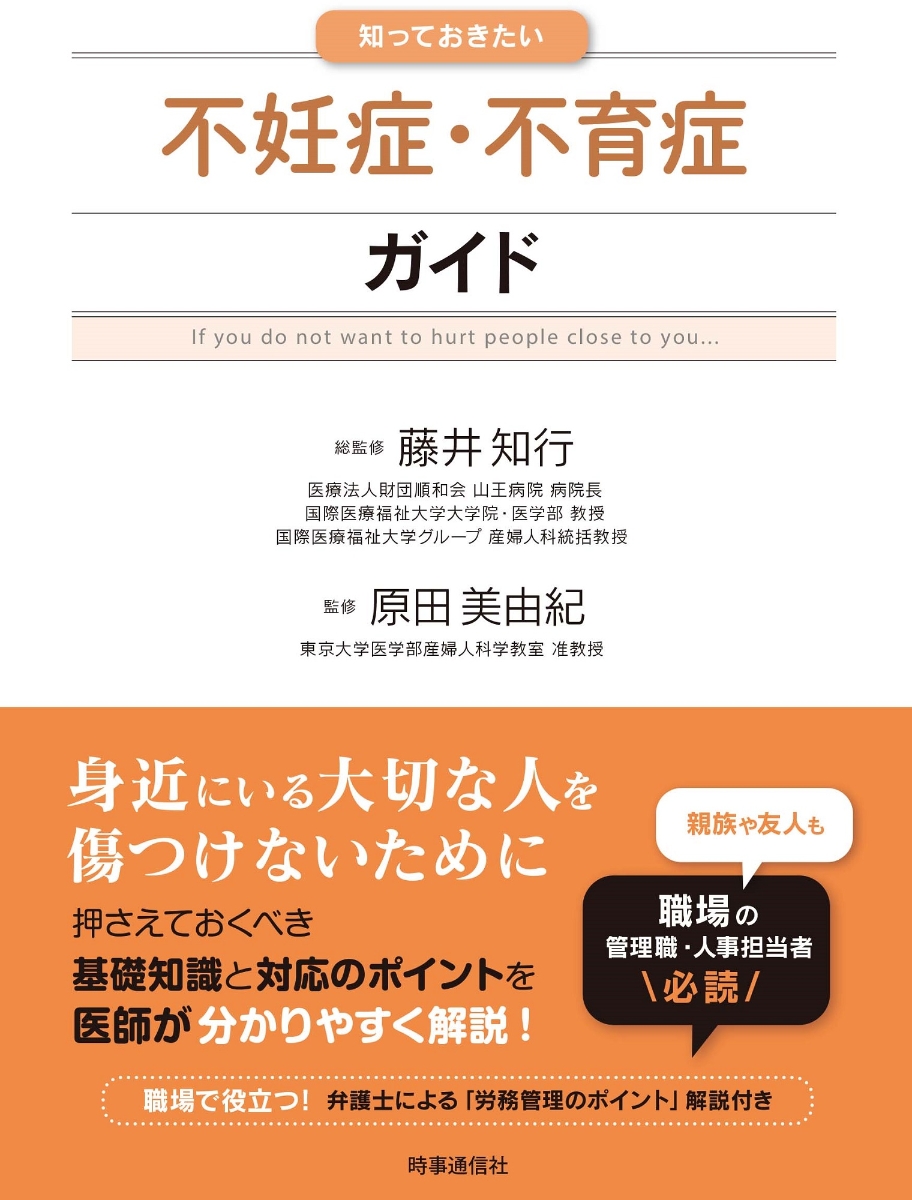 知っておきたい

不妊症・不育症

ガイド

If you do not want to hurt people close to you...

総監修 藤井 知行

医療法人財団順和会 山王病院 病院長
国際医療福祉大学大学院・医学部 教授
国際医療福祉大学グループ 産婦人科統括教授

監修 原田 美由紀

東京大学医学部産婦人科学教室 准教授

身近にいる大切な人を傷つけないために

押さえておくべき
基礎知識と対応のポイントを
医師が分かりやすく解説！

親族や友人も

職場の
管理職・人事担当者
\必読/

職場で役立つ！ 弁護士による「労務管理のポイント」解説付き

時事通信社